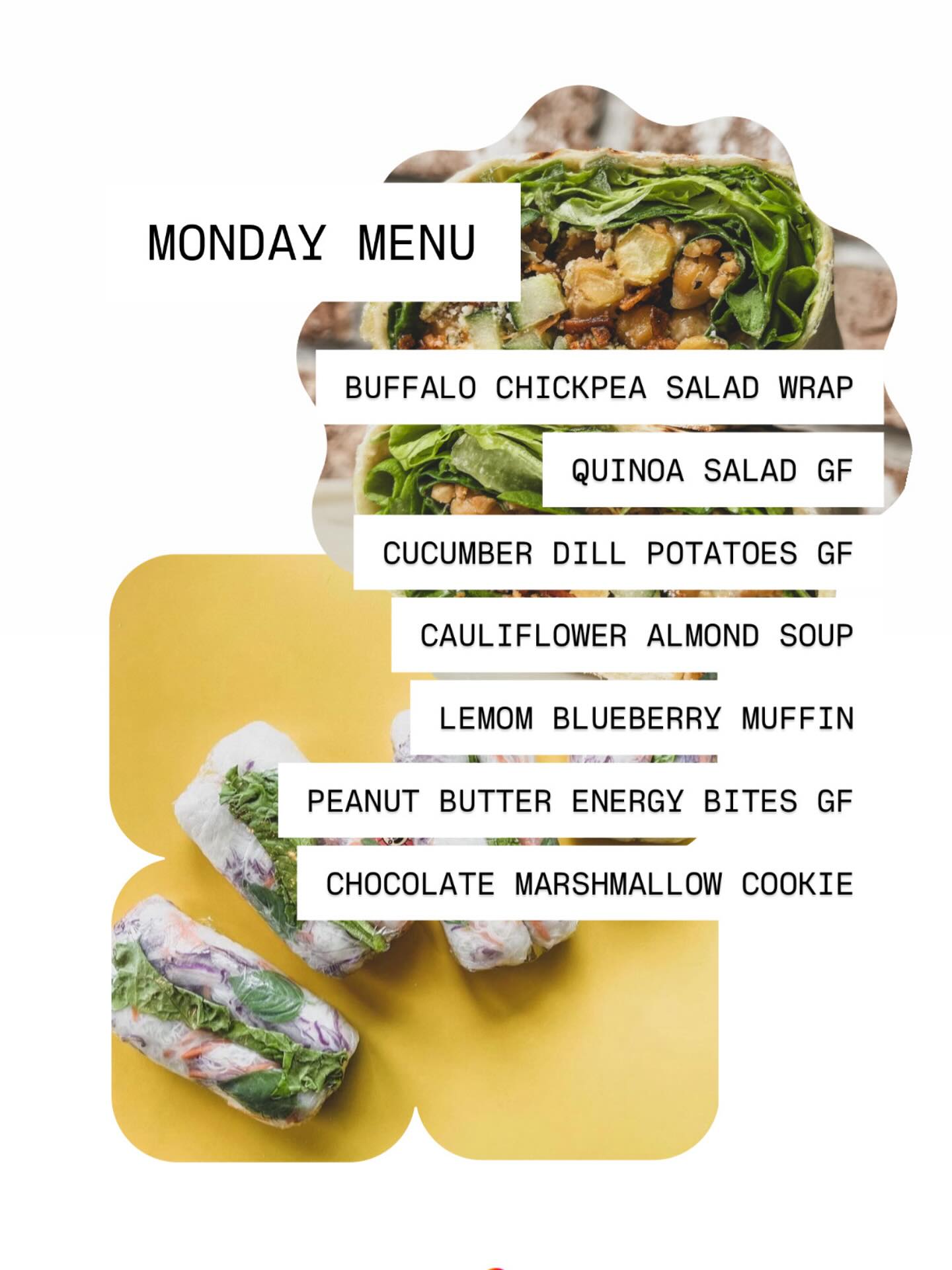 MONDAY MENU

BUFFALO CHICKPEA SALAD WRAP

QUINOA SALAD GF

CUCUMBER DILL POTATOES GF

CAULIFLOWER ALMOND SOUP

LEMOM BLUEBERRY MUFFIN

PEANUT BUTTER ENERGY BITES GF

CHOCOLATE MARSHMALLOW COOKIE